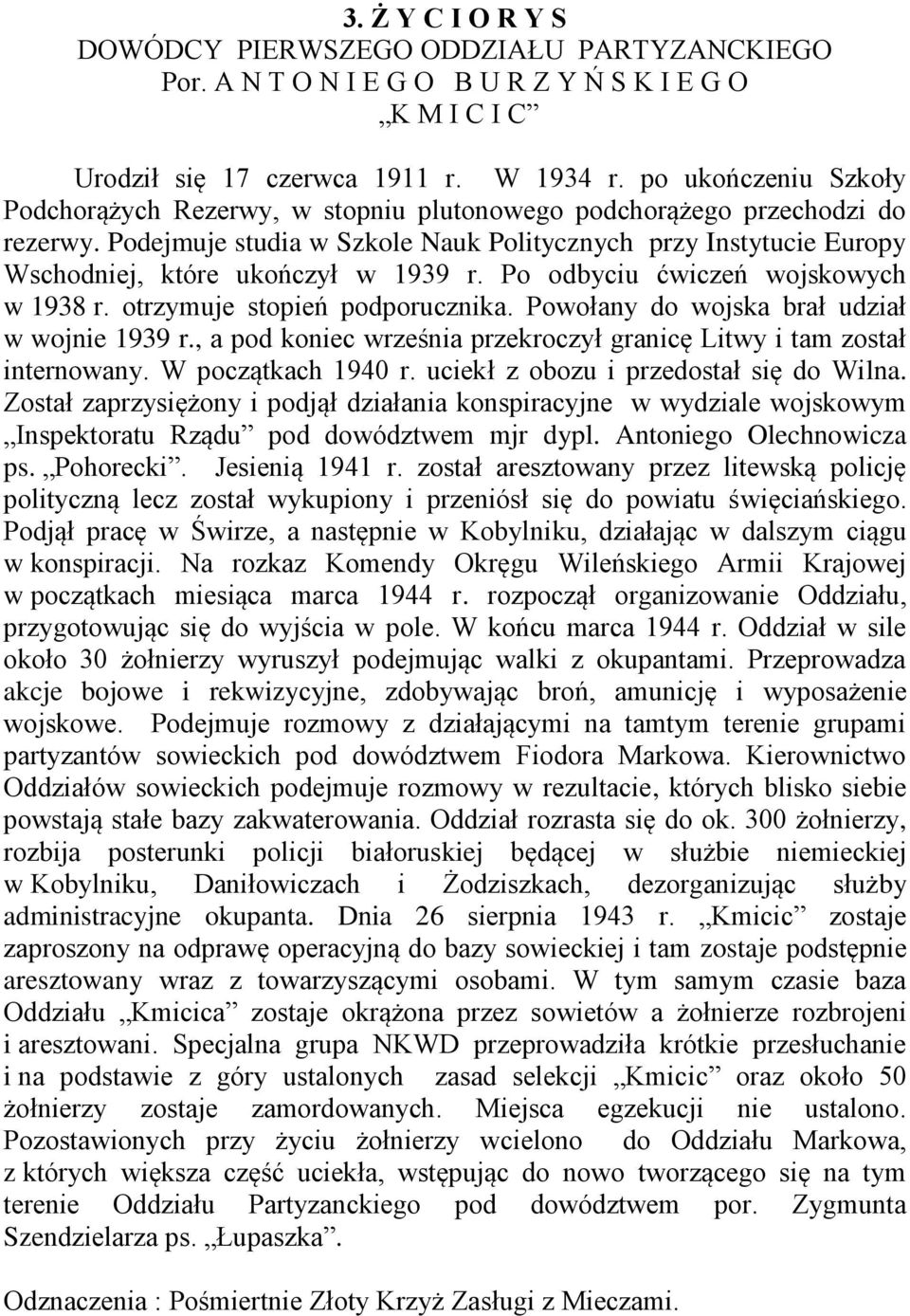 3. Ż Y C I O R Y S
DOWÓDCY PIERWSZEGO ODDZIAŁU PARTYZANCKIEGO
Por. A N T O N I E G O B U R Z Y Ń S K I E G O
„K M I C I C”

Urodził się 17 czerwca 1911 r. W 1934 r. po ukończeniu Szkoły Podchorążych Rezerwy, w stopniu plutonowego podchorążego przechodzi do rezerwy. Podejmuje studia w Szkole Nauk Politycznych przy Instytucie Europy Wschodniej, które ukończył w 1939 r. Po odbyciu ćwiczeń wojskowych w 1938 r. otrzymuje stopień podporucznika. Powołany do wojska brał udział w wojnie 1939 r., a pod koniec września przekroczył granicę Litwy i tam został internowany. W początkach 1940 r. uciekł z obozu i przedostał się do Wilna. Został zaprzysiężony i podjął działania konspiracyjne w wydziale wojskowym „Inspektoratu Rządu” pod dowództwem mjr dypl. Antoniego Olechnowicza ps. „Pohorecki”. Jesienią 1941 r. został aresztowany przez litewską policję polityczną lecz został wykupiony i przeniósł się do powiatu święciańskiego. Podjął pracę w Świrze, a następnie w Kobylniku, działając w dalszym ciągu w konspiracji. Na rozkaz Komendy Okręgu Wileńskiego Armii Krajowej w początkach miesiąca marca 1944 r. rozpoczął organizowanie Oddziału, przygotowując się do wyjścia w pole. W końcu marca 1944 r. Oddział w sile około 30 żołnierzy wyruszył podejmując walki z okupantami. Przeprowadza akcje bojowe i rekwizycyjne, zdobywając broń, amunicję i wyposażenie wojskowe. Podejmuje rozmowy z działającymi na tamtym terenie grupami partyzantów sowieckich pod dowództwem Fiodora Markowa. Kierownictwo Oddziałów sowieckich podejmuje rozmowy w rezultacie, których blisko siebie powstają stałe bazy zakwaterowania. Oddział rozrasta się do ok. 300 żołnierzy, rozbija posterunki policji białoruskiej będącej w służbie niemieckiej w Kobylniku, Daniłowiczach i Żodziszkach, dezorganizując służby administracyjne okupanta. Dnia 26 sierpnia 1943 r. „Kmicic” zostaje zaproszony na odprawę operacyjną do bazy sowieckiej i tam zostaje podstępnie aresztowany wraz z towarzyszącymi osobami. W tym samym czasie baza Oddziału „Kmicica” zostaje okrążona przez sowietów a żołnierze rozbrojeni i aresztowani. Specjalna grupa NKWD przeprowadziła krótkie przesłuchanie i na podstawie z góry ustalonych zasad selekcji „Kmicic” oraz około 50 żołnierzy zostaje zamordowanych. Miejsca egzekucji nie ustalono. Pozostawionych przy życiu żołnierzy wcielono do Oddziału Markowa, z których większa część uciekła, wstępując do nowo tworzącego się na tym terenie Oddziału Partyzanckiego pod dowództwem por. Zygmunta Szendzielarza ps. „Łupaszka”.

Odznaczenia : Pośmiertnie Złoty Krzyż Zasługi z Mieczami.